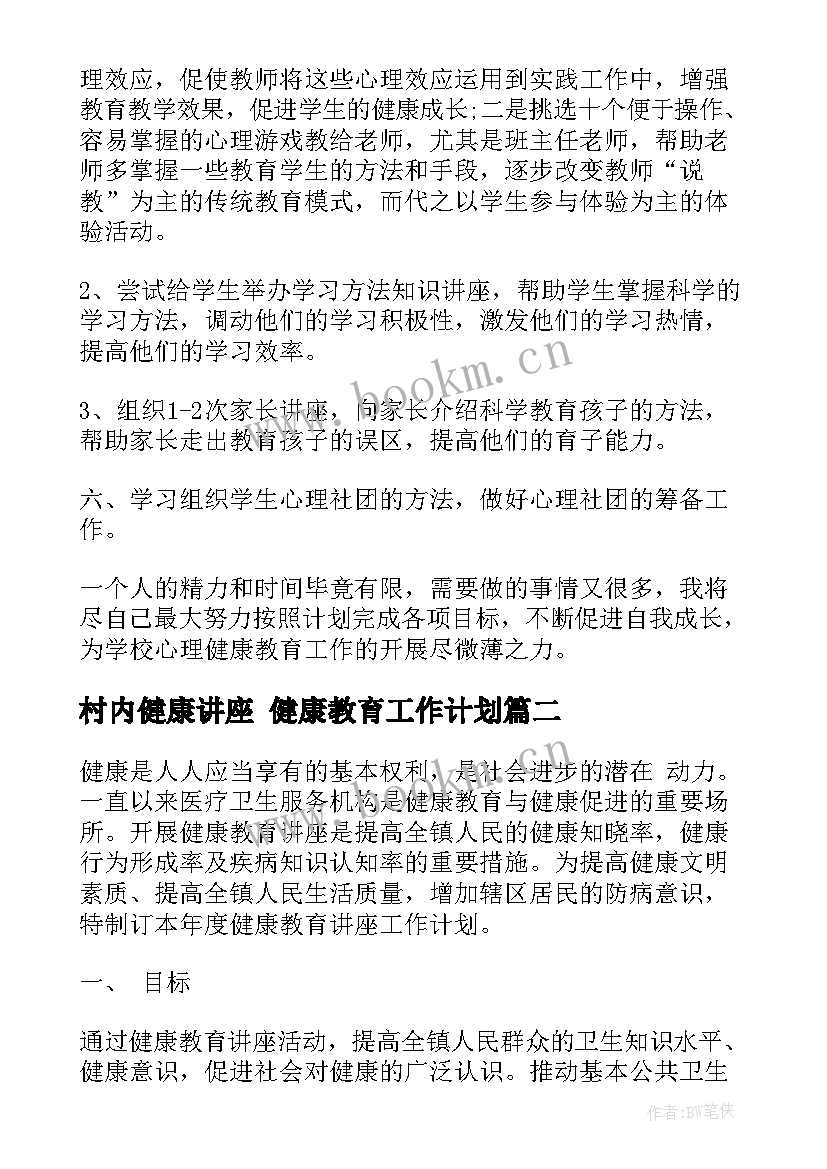 理效应，促使教师将这些心理效应运用到实践工作中，增强教育教学效果，促进学生的健康成长;二是挑选十个便于操作、容易掌握的心理游戏教给老师，尤其是班主任老师，帮助老师多掌握一些教育学生的方法和手段，逐步改变教师“说教”为主的传统教育模式，而代之以学生参与体验为主的体验活动。

2、尝试给学生举办学习方法知识讲座，帮助学生掌握科学的学习方法，调动他们的学习积极性，激发他们的学习热情，提高他们的学习效率。

3、组织1-2次家长讲座，向家长介绍科学教育孩子的方法，帮助家长走出教育孩子的误区，提高他们的育子能力。

六、学习组织学生心理社团的方法，做好心理社团的筹备工作。

一个人的精力和时间毕竟有限，需要做的事情又很多，我将尽自己最大努力按照计划完成各项目标，不断促进自我成长，为学校心理健康教育工作的开展尽微薄之力。

村内健康讲座 健康教育工作计划篇二

健康是人人应当享有的基本权利，是社会进步的潜在 动力。一直以来医疗卫生服务机构是健康教育与健康促进的重要场所。开展健康教育讲座是提高全镇人民的健康知晓率，健康行为形成率及疾病知识认知率的重要措施。为提高健康文明素质、提高全镇人民生活质量，增加辖区居民的防病意识，特制订本年度健康教育讲座工作计划。

一、 目标

通过健康教育讲座活动，提高全镇人民群众的卫生知识水平、健康意识，促进社会对健康的广泛认识。推动基本公共卫生

www.bookm.cn

作者:BW笔侠